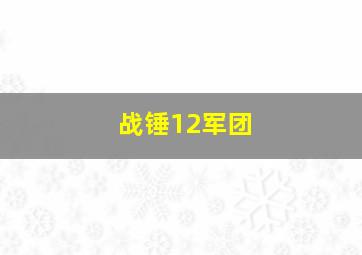 战锤12军团